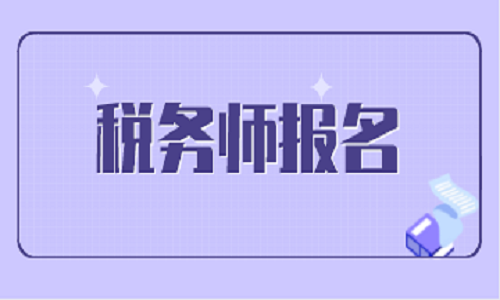 税务师报名